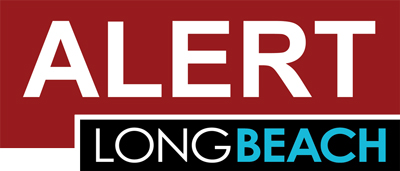 ALERT
LONGBEACH